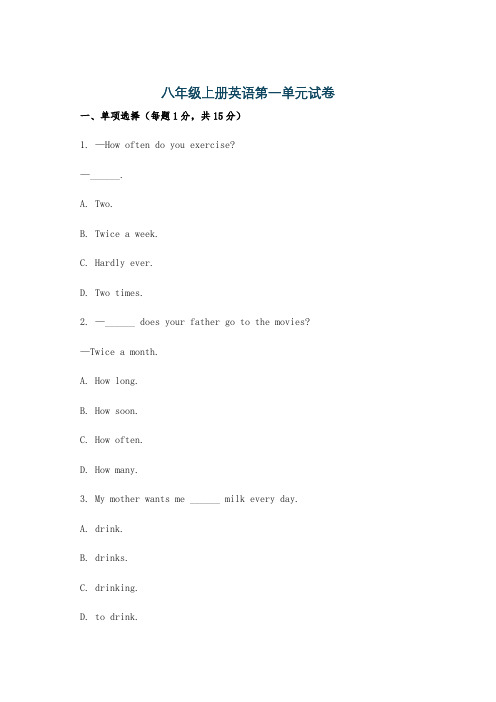 八年级上册英语第一单元试卷

一、单项选择（每题1分，共15分）

1. —How often do you exercise?

—______.

A. Two.

B. Twice a week.

C. Hardly ever.

D. Two times.

2. —______ does your father go to the movies?

—Twice a month.

A. How long.

B. How soon.

C. How often.

D. How many.

3. My mother wants me ______ milk every day.

A. drink.

B. drinks.

C. drinking.

D. to drink.